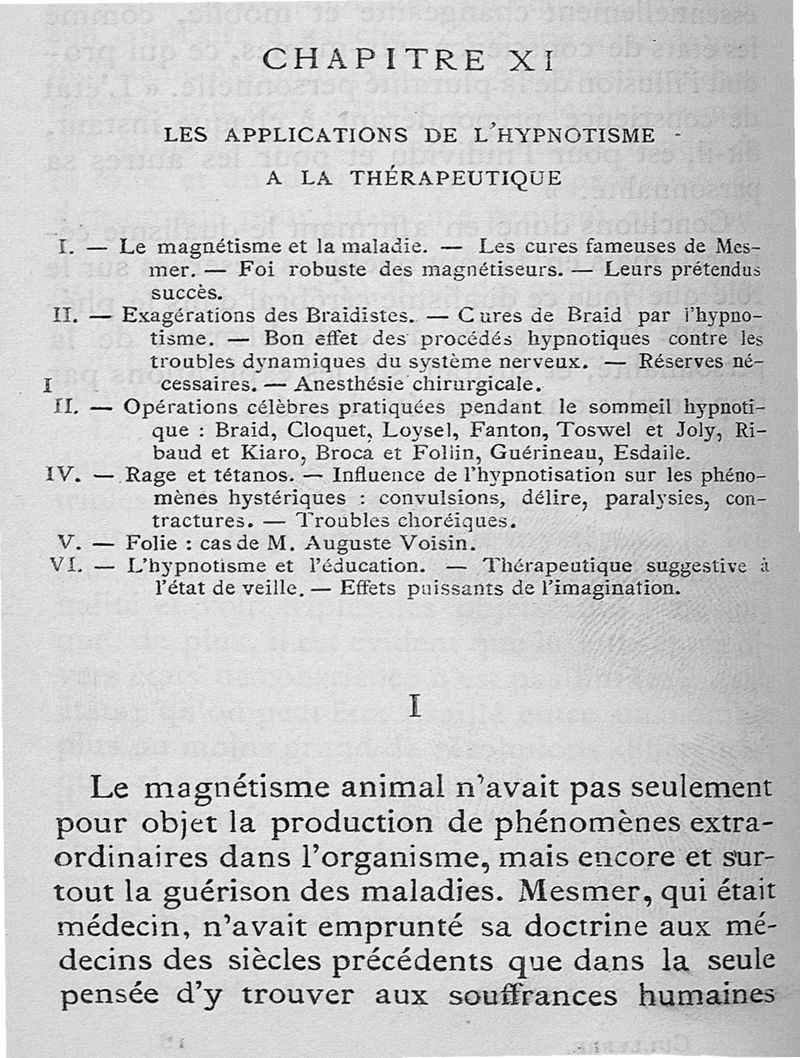 CHAPITRE XI

LES APPLICATIONS DE L'HYPNOTISME A LA THÉRAPEUTIQUE

I. — Le magnétisme et la maladie. — Les cures fameuses de Mesmer. — Foi robuste des magnétiseurs. — Leurs prétendus succès.
II. — Exagérations des Braidistes. — Cures de Braid par l'hypnotisme. — Bon effet des procédés hypnotiques contre les troubles dynamiques du système nerveux. — Réserves nécessaires. — Anesthésie chirurgicale.
III. — Opérations célèbres pratiquées pendant le sommeil hypnotique : Braid, Cloquet, Loysel, Fanton, Toswel et Joly, Ribaud et Kiaro, Broca et Follin, Guérineau, Esdaile.
IV. — Rage et tétanos. — Influence de l'hypnotisation sur les phénomènes hystériques : convulsions, délire, paralysies, contractures. — Troubles choréiques.
V. — Folie : cas de M. Auguste Voisin.
VI. — L'hypnotisme et l'éducation. — Thérapeutique suggestive à l'état de veille. — Effets puissants de l'imagination.

I

Le magnétisme animal n'avait pas seulement pour objet la production de phénomènes extraordinaires dans l'organisme, mais encore et surtout la guérison des maladies. Mesmer, qui était médecin, n'avait emprunté sa doctrine aux médecins des siècles précédents que dans la seule pensée d'y trouver aux souffrances humaines